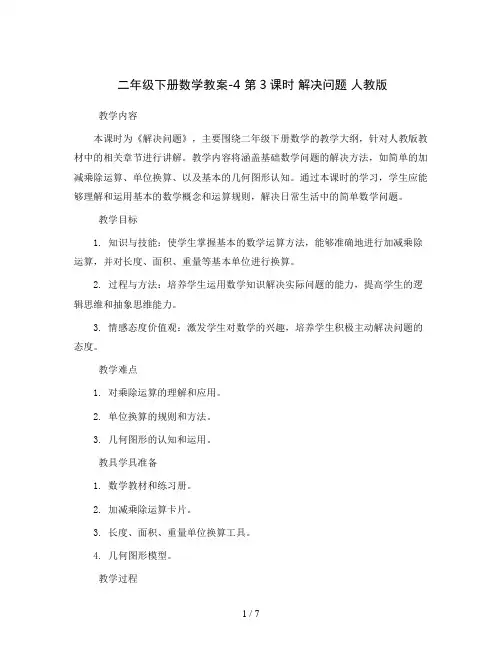 二年级下册数学教案-4 第 3 课时 解决问题 人教版

教学内容

本课时为《解决问题》，主要围绕二年级下册数学的教学大纲，针对人教版教材中的相关章节进行讲解。教学内容将涵盖基础数学问题的解决方法，如简单的加减乘除运算、单位换算、以及基本的几何图形认知。通过本课时的学习，学生应能够理解和运用基本的数学概念和运算规则，解决日常生活中的简单数学问题。

教学目标

1. 知识与技能：使学生掌握基本的数学运算方法，能够准确地进行加减乘除运算，并对长度、面积、重量等基本单位进行换算。

2. 过程与方法：培养学生运用数学知识解决实际问题的能力，提高学生的逻辑思维和抽象思维能力。

3. 情感态度价值观：激发学生对数学的兴趣，培养学生积极主动解决问题的态度。

教学难点

1. 对乘除运算的理解和应用。

2. 单位换算的规则和方法。

3. 几何图形的认知和运用。

教具学具准备

1. 数学教材和练习册。

2. 加减乘除运算卡片。

3. 长度、面积、重量单位换算工具。

4. 几何图形模型。

教学过程

1 / 7